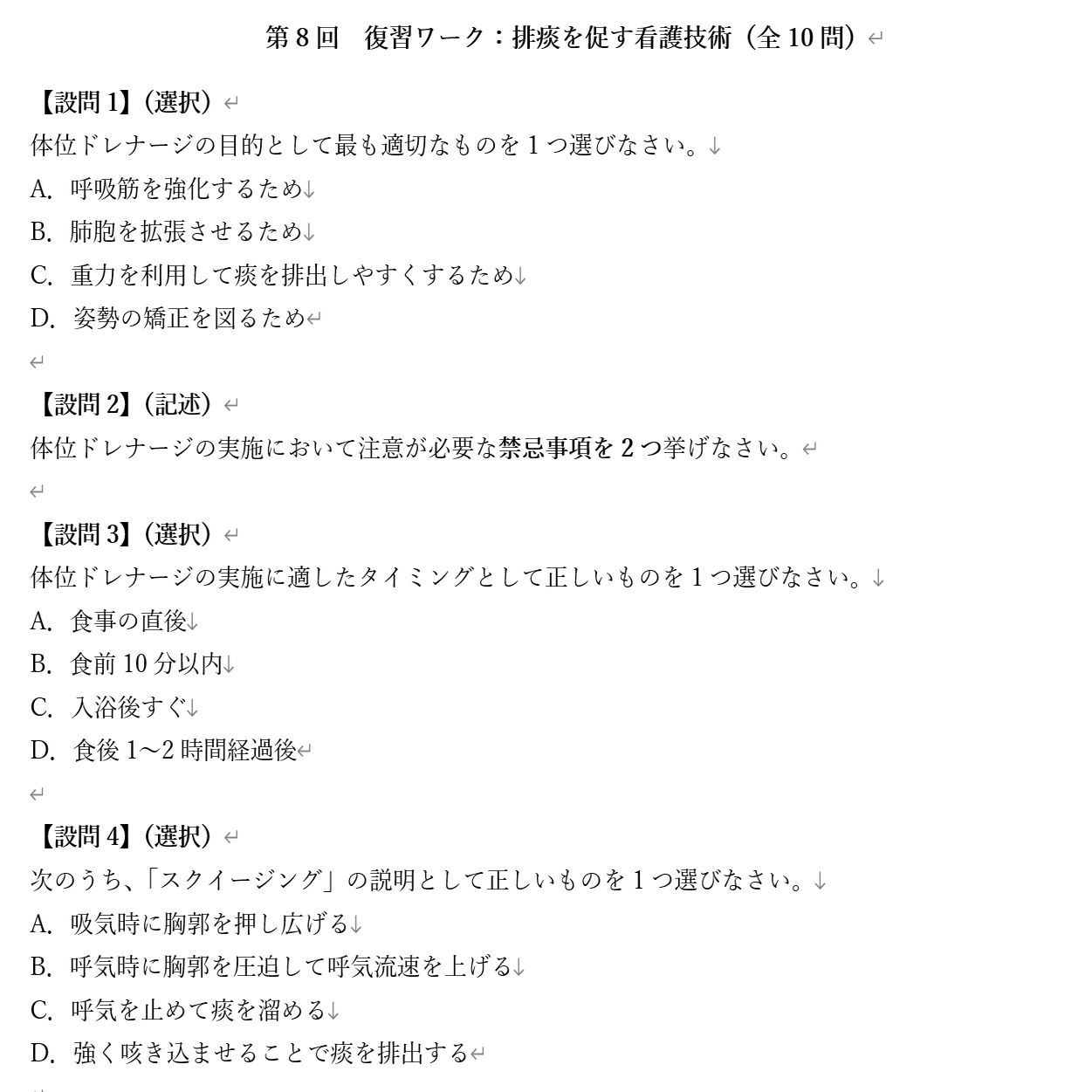 第 8 回　復習ワーク：排痰を促す看護技術（全 10 問）

【設問 1】（選択）
体位ドレナージの目的として最も適切なものを 1 つ選びなさい。
A. 呼吸筋を強化するため
B. 肺胞を拡張させるため
C. 重力を利用して痰を排出しやすくするため
D. 姿勢の矯正を図るため

【設問 2】（記述）
体位ドレナージの実施において注意が必要な禁忌事項を 2 つ挙げなさい。

【設問 3】（選択）
体位ドレナージの実施に適したタイミングとして正しいものを 1 つ選びなさい。
A. 食事の直後
B. 食前 10 分以内
C. 入浴後すぐ
D. 食後 1〜2 時間経過後

【設問 4】（選択）
次のうち、「スクイージング」の説明として正しいものを 1 つ選びなさい。
A. 吸気時に胸郭を押し広げる
B. 呼気時に胸郭を圧迫して呼気流速を上げる
C. 呼気を止めて痰を溜める
D. 強く咳き込ませることで痰を排出する